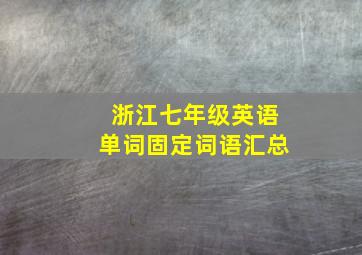 浙江七年级英语
单词固定词语汇总